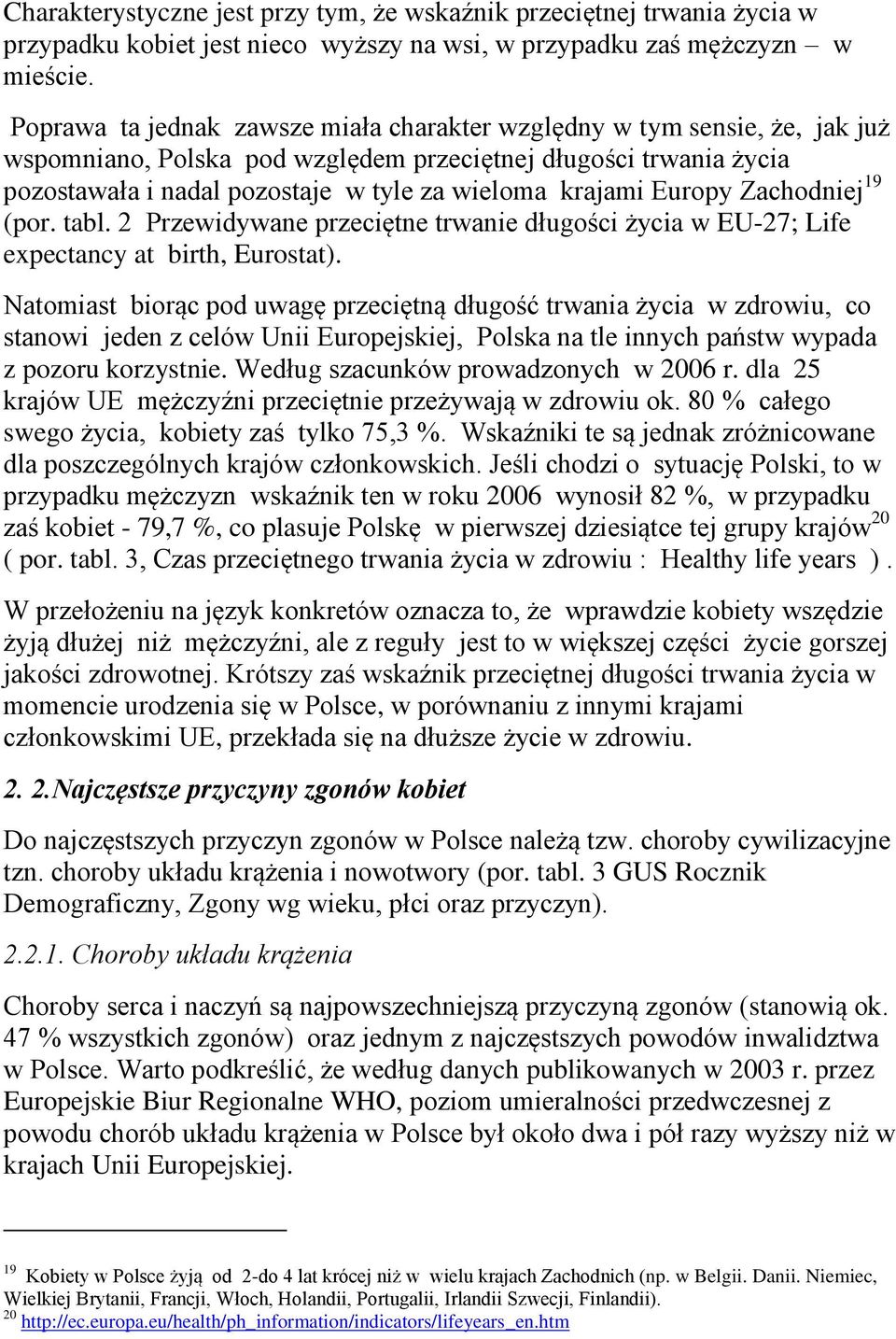 Charakterystyczne jest przy tym, że wskaźnik przeciętnej trwania życia w przypadku kobiet jest nieco wyższy na wsi, w przypadku zaś mężczyzn – w mieście.

Poprawa ta jednak zawsze miała charakter względny w tym sensie, że, jak już wspomniano, Polska pod względem przeciętnej długości trwania życia pozostawała i nadal pozostaje w tyle za wieloma krajami Europy Zachodniej$^{19}$ (por. tabl. 2 Przewidywane przeciętne trwanie długości życia w EU-27; Life expectancy at birth, Eurostat).

Natomiast biorąc pod uwagę przeciętną długość trwania życia w zdrowiu, co stanowi jeden z celów Unii Europejskiej, Polska na tle innych państw wypada z pozoru korzystnie. Według szacunków prowadzonych w 2006 r. dla 25 krajów UE mężczyźni przeciętnie przeżywają w zdrowiu ok. 80 % całego swego życia, kobiety zaś tylko 75,3 %. Wskaźniki te są jednak zróżnicowane dla poszczególnych krajów członkowskich. Jeśli chodzi o sytuację Polski, to w przypadku mężczyzn wskaźnik ten w roku 2006 wynosił 82 %, w przypadku zaś kobiet - 79,7 %, co plasuje Polskę w pierwszej dziesiątce tej grupy krajów$^{20}$ ( por. tabl. 3, Czas przeciętnego trwania życia w zdrowiu : Healthy life years ).

W przełożeniu na język konkretów oznacza to, że wprawdzie kobiety wszędzie żyją dłużej niż mężczyźni, ale z reguły jest to w większej części życie gorszej jakości zdrowotnej. Krótszy zaś wskaźnik przeciętnej długości trwania życia w momencie urodzenia się w Polsce, w porównaniu z innymi krajami członkowskimi UE, przekłada się na dłuższe życie w zdrowiu.

2. 2.Najczęstsze przyczyny zgonów kobiet

Do najczęstszych przyczyn zgonów w Polsce należą tzw. choroby cywilizacyjne tzn. choroby układu krążenia i nowotwory (por. tabl. 3 GUS Rocznik Demograficzny, Zgony wg wieku, płci oraz przyczyn).

2.2.1. Choroby układu krążenia

Choroby serca i naczyń są najpowszechniejszą przyczyną zgonów (stanowią ok. 47 % wszystkich zgonów) oraz jednym z najczęstszych powodów inwalidztwa w Polsce. Warto podkreślić, że według danych publikowanych w 2003 r. przez Europejskie Biur Regionalne WHO, poziom umieralności przedwczesnej z powodu chorób układu krążenia w Polsce był około dwa i pół razy wyższy niż w krajach Unii Europejskiej.

$^{19}$ Kobiety w Polsce żyją od 2-do 4 lat krócej niż w wielu krajach Zachodnich (np. w Belgii. Danii. Niemiec, Wielkiej Brytanii, Francji, Włoch, Holandii, Portugalii, Irlandii Szwecji, Finlandii).
$^{20}$ http://ec.europa.eu/health/ph_information/indicators/lifeyears_en.htm